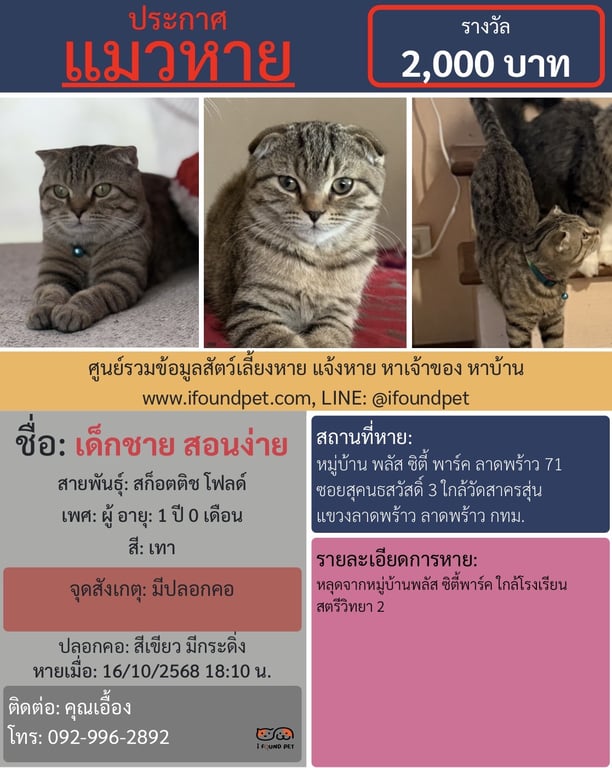 ประกาศ
แมวหาย

รางวัล
2,000 บาท

ศูนย์รวมข้อมูลสัตว์เลี้ยงหาย แจ้งหาย หาเจ้าของ หาบ้าน
www.ifoundpet.com, LINE: @ifoundpet

ชื่อ: เด็กชาย สอนง่าย
สายพันธุ์: สก็อตติช โฟลด์
เพศ: ผู้ อายุ: 1 ปี 0 เดือน
สี: เทา

จุดสังเกตุ: มีปลอกคอ

ปลอกคอ: สีเขียว มีกระดิ่ง
หายเมื่อ: 16/10/2568 18:10 น.

ติดต่อ: คุณเอื้อง
โทร: 092-996-2892

I FOUND PET

สถานที่หาย:
หมู่บ้าน พลัส ซิตี้ พาร์ค ลาดพร้าว 71 ซอยสุคนธสวัสดิ์ 3 ใกล้วัดสาครสุ่น แขวงลาดพร้าว ลาดพร้าว กทม.

รายละเอียดการหาย:
หลุดจากหมู่บ้านพลัส ซิตี้พาร์ค ใกล้โรงเรียนสตรีวิทยา 2